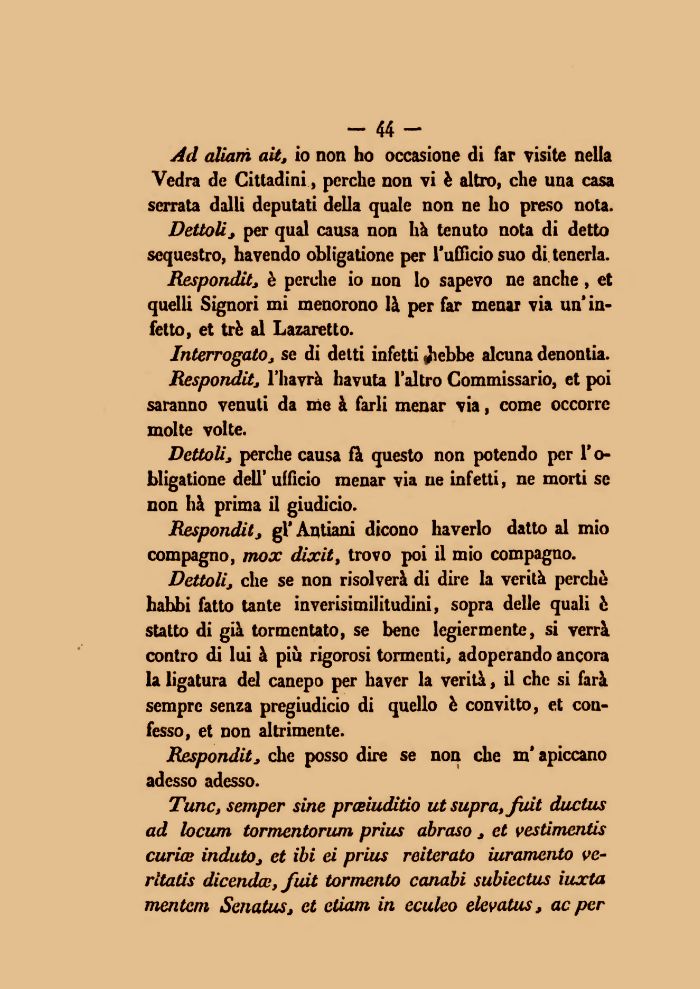 — 44 —

Ad aliam ait, io non ho occasione di far visite nella Vedra de Cittadini, perche non vi è altro, che una casa serrata dalli deputati della quale non ne ho preso nota.

Dettoli, per qual causa non hà tenuto nota di detto sequestro, havendo obligatione per l'ufficio suo di tenerla.

Respondit, è perche io non lo sapevo ne anche, et quelli Signori mi menorono là per far menar via un'infetto, et trè al Lazaretto.

Interrogato, se di detti infetti hebbe alcuna denontia.

Respondit, l'havrà havuta l'altro Commissario, et poi saranno venuti da me à farli menar via, come occorre molte volte.

Dettoli, perche causa fà questo non potendo per l'obligatione dell'ufficio menar via ne infetti, ne morti se non hà prima il giudicio.

Respondit, gl'Antiani dicono haverlo datto al mio compagno, mox dixit, trovo poi il mio compagno.

Dettoli, che se non risolverà di dire la verità perchè habbi fatto tante inverisimilitudini, sopra delle quali è statto di già tormentato, se bene legiermente, si verrà contro di lui à più rigorosi tormenti, adoperando ancora la ligatura del canepo per haver la verità, il che si farà sempre senza pregiudicio di quello è convitto, et confesso, et non altrimente.

Respondit, che posso dire se non che m'apiccano adesso adesso.

Tunc, semper sine præiuditio ut supra, fuit ductus ad locum tormentorum prius abraso, et vestimentis curiæ induto, et ibi ei prius reiterato iuramento veritatis dicendæ, fuit tormento canabi subiectus iuxta mentem Senatus, et etiam in eculeo elevatus, ac per